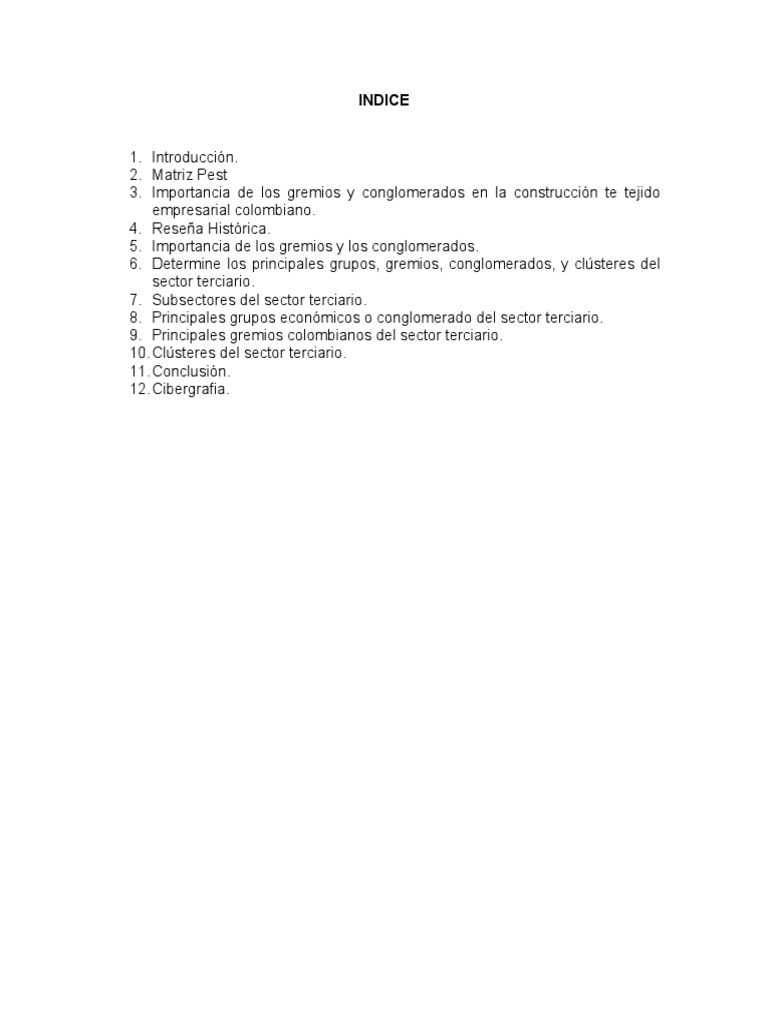 INDICE

1. Introducción.
2. Matriz Pest
3. Importancia de los gremios y conglomerados en la construcción te tejido empresarial colombiano.
4. Reseña Histórica.
5. Importancia de los gremios y los conglomerados.
6. Determine los principales grupos, gremios, conglomerados, y clústeres del sector terciario.
7. Subsectores del sector terciario.
8. Principales grupos económicos o conglomerado del sector terciario.
9. Principales gremios colombianos del sector terciario.
10. Clústeres del sector terciario.
11. Conclusión.
12. Cibergrafia.